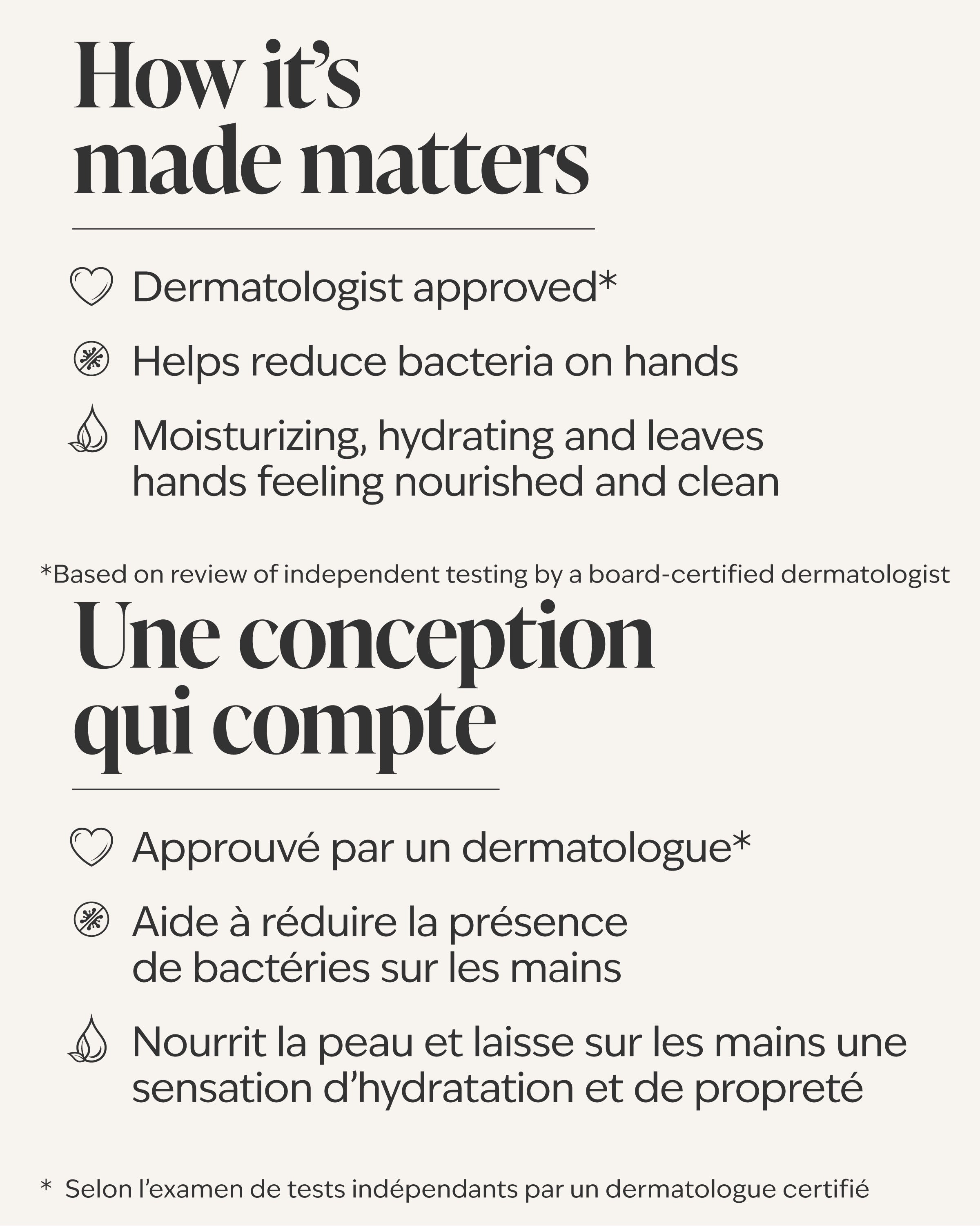 How it's made matters

Dermatologist approved*

Helps reduce bacteria on hands

Moisturizing, hydrating and leaves hands feeling nourished and clean

*Based on review of independent testing by a board-certified dermatologist

Une conception qui compte

Approuvé par un dermatologue*

Aide à réduire la présence de bactéries sur les mains

Nourrit la peau et laisse sur les mains une sensation d'hydratation et de propreté

* Selon l'examen de tests indépendants par un dermatologue certifié